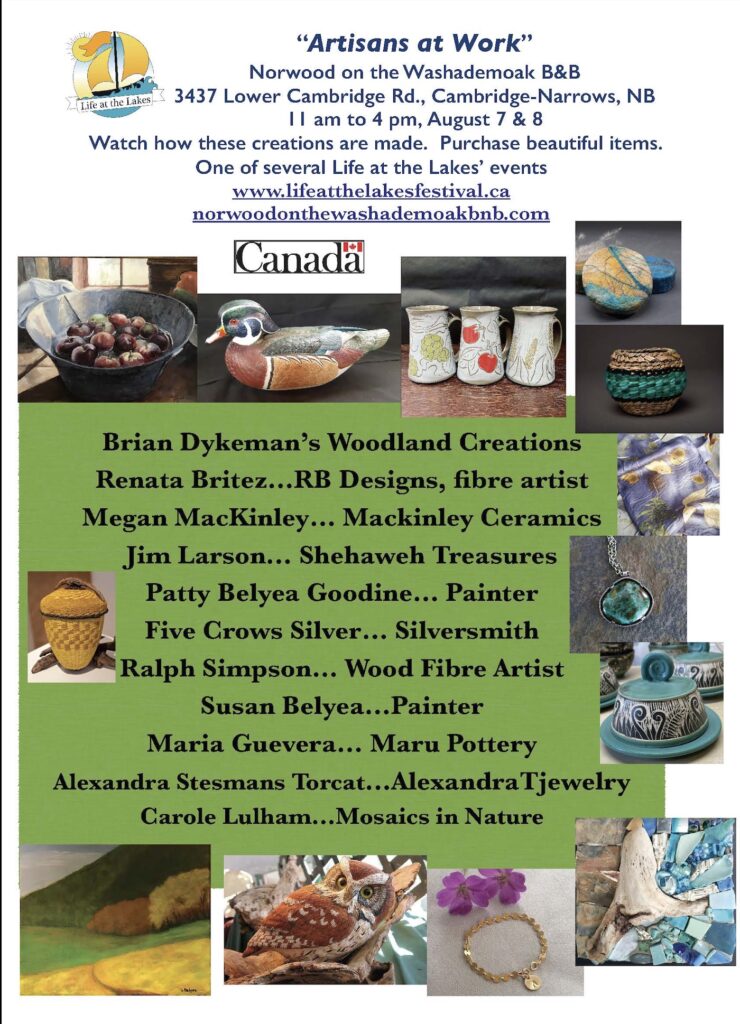 Life at the Lakes

"Artisans at Work"
Norwood on the Washademoak B&B
3437 Lower Cambridge Rd., Cambridge-Narrows, NB
11 am to 4 pm, August 7 & 8
Watch how these creations are made. Purchase beautiful items.
One of several Life at the Lakes' events
www.lifeatthelakesfestival.ca
norwoodonthewashademoakbnb.com

Canada

Brian Dykeman's Woodland Creations
Renata Britez...RB Designs, fibre artist
Megan MacKinley... Mackinley Ceramics
Jim Larson... Shehaweh Treasures
Patty Belyea Goodine... Painter
Five Crows Silver... Silversmith
Ralph Simpson... Wood Fibre Artist
Susan Belyea...Painter
Maria Guevera... Maru Pottery
Alexandra Stesmans Torcat...AlexandraTjewelry
Carole Lulham...Mosaics in Nature